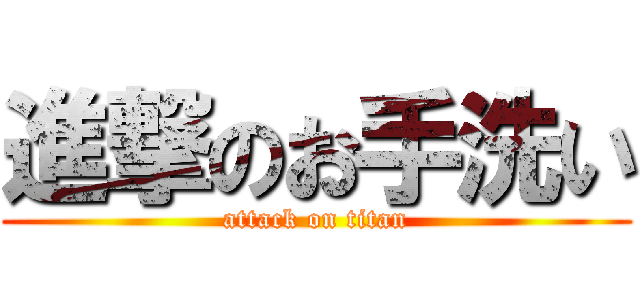 進撃のお手洗い

attack on titan